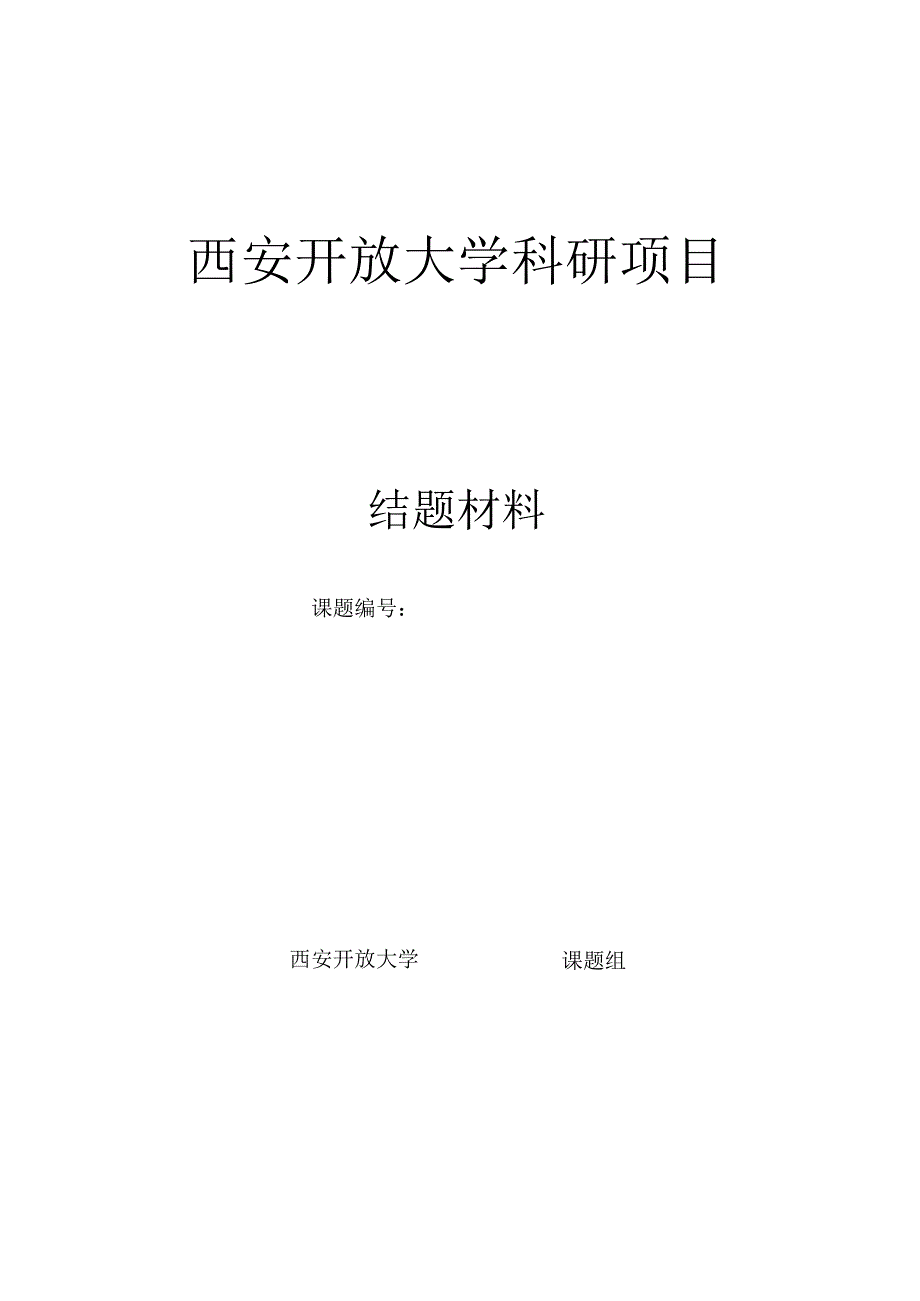 西安开放大学科研项目

结题材料

课题编号：

西安开放大学 课题组